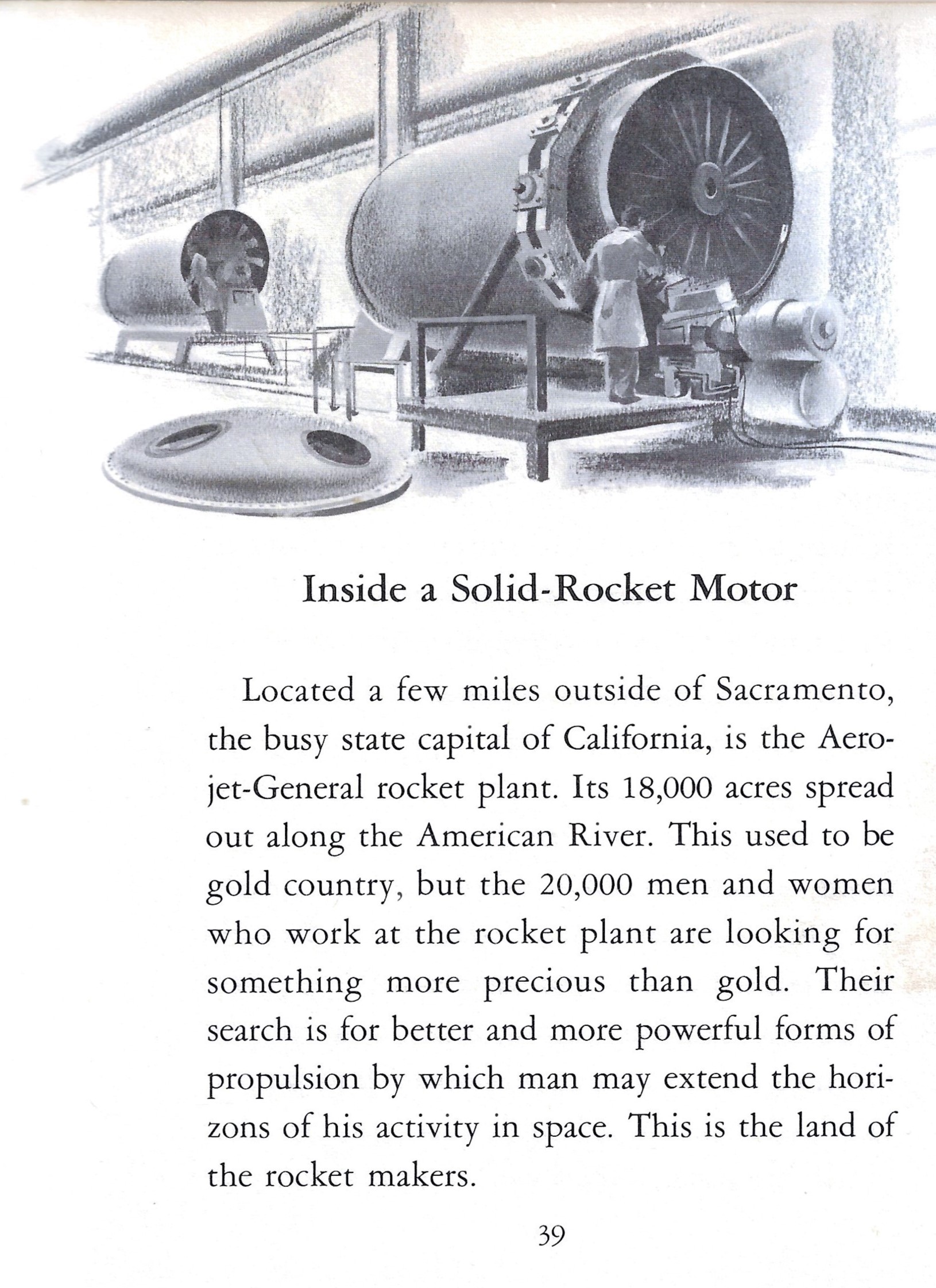 Inside a Solid-Rocket Motor

Located a few miles outside of Sacramento, the busy state capital of California, is the Aerojet-General rocket plant. Its 18,000 acres spread out along the American River. This used to be gold country, but the 20,000 men and women who work at the rocket plant are looking for something more precious than gold. Their search is for better and more powerful forms of propulsion by which man may extend the horizons of his activity in space. This is the land of the rocket makers.

39